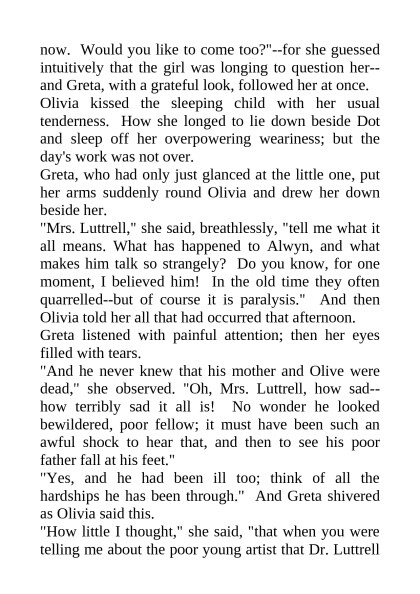 now. Would you like to come too?"--for she guessed intuitively that the girl was longing to question her--and Greta, with a grateful look, followed her at once.

Olivia kissed the sleeping child with her usual tenderness. How she longed to lie down beside Dot and sleep off her overpowering weariness; but the day's work was not over.

Greta, who had only just glanced at the little one, put her arms suddenly round Olivia and drew her down beside her.

"Mrs. Luttrell," she said, breathlessly, "tell me what it all means. What has happened to Alwyn, and what makes him talk so strangely? Do you know, for one moment, I believed him! In the old time they often quarrelled--but of course it is paralysis." And then Olivia told her all that had occurred that afternoon.

Greta listened with painful attention; then her eyes filled with tears.

"And he never knew that his mother and Olive were dead," she observed. "Oh, Mrs. Luttrell, how sad--how terribly sad it all is! No wonder he looked bewildered, poor fellow; it must have been such an awful shock to hear that, and then to see his poor father fall at his feet."

"Yes, and he had been ill too; think of all the hardships he has been through." And Greta shivered as Olivia said this.

"How little I thought," she said, "that when you were telling me about the poor young artist that Dr. Luttrell